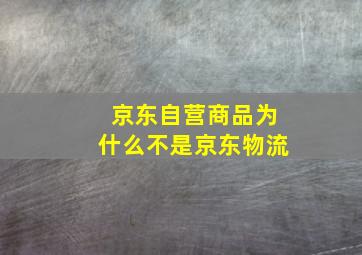 京东自营商品为什么不是京东物流